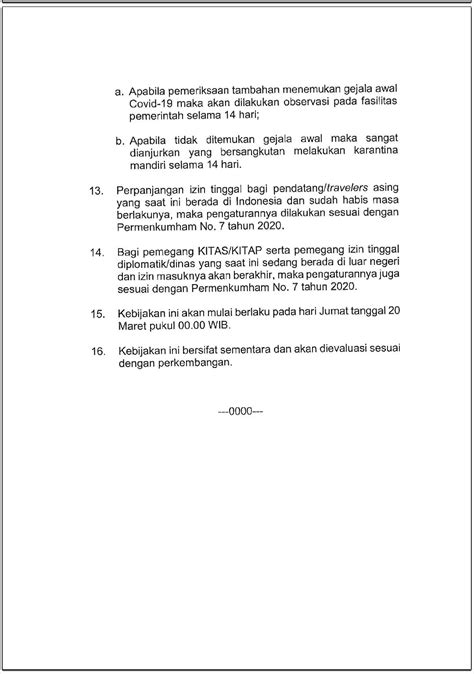 a. Apabila pemeriksaan tambahan menemukan gejala awal Covid-19 maka akan dilakukan observasi pada fasilitas pemerintah selama 14 hari;

b. Apabila tidak ditemukan gejala awal maka sangat dianjurkan yang bersangkutan melakukan karantina mandiri selama 14 hari.

13. Perpanjangan izin tinggal bagi pendatang/travelers asing yang saat ini berada di Indonesia dan sudah habis masa berlakunya, maka pengaturannya dilakukan sesuai dengan Permenkumham No. 7 tahun 2020.

14. Bagi pemegang KITAS/KITAP serta pemegang izin tinggal diplomatik/dinas yang saat ini sedang berada di luar negeri dan izin masuknya akan berakhir, maka pengaturannya juga sesuai dengan Permenkumham No. 7 tahun 2020.

15. Kebijakan ini akan mulai berlaku pada hari Jumat tanggal 20 Maret pukul 00.00 WIB.

16. Kebijakan ini bersifat sementara dan akan dievaluasi sesuai dengan perkembangan.

---0000---